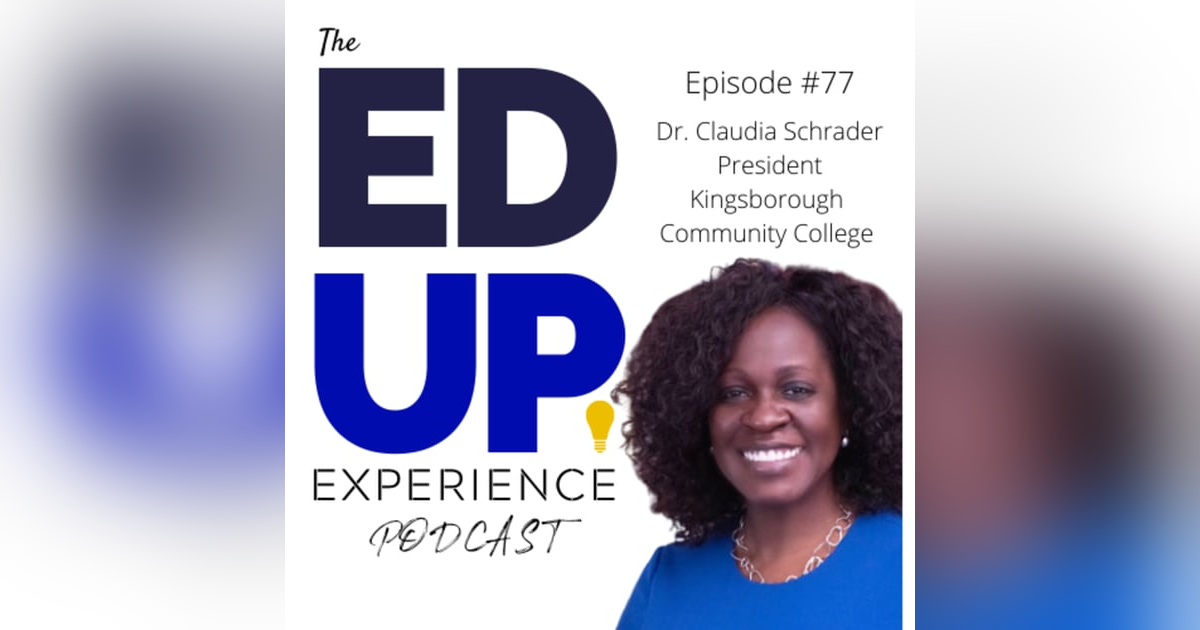 The
ED
UP
EXPERIENCE
PODCAST

Episode #77
Dr. Claudia Schrader
President
Kingsborough
Community College